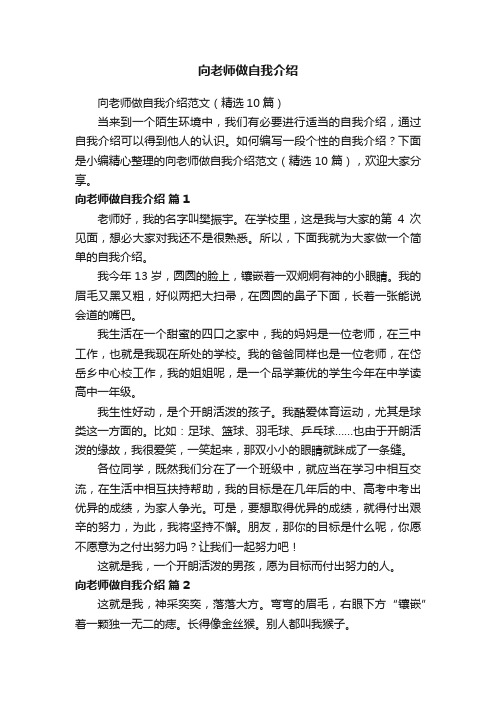 向老师做自我介绍

向老师做自我介绍范文（精选 10 篇）

当来到一个陌生环境中，我们有必要进行适当的自我介绍，通过自我介绍可以得到他人的认识。如何编写一段个性的自我介绍？下面是小编精心整理的向老师做自我介绍范文（精选 10 篇），欢迎大家分享。

向老师做自我介绍 篇 1

老师好，我的名字叫樊振宇。在学校里，这是我与大家的第 4 次见面，想必大家对我还不是很熟悉。所以，下面我就为大家做一个简单的自我介绍。

我今年 13 岁，圆圆的脸上，镶嵌着一双炯炯有神的小眼睛。我的眉毛又黑又粗，好似两把大扫帚，在圆圆的鼻子下面，长着一张能说会道的嘴巴。

我生活在一个甜蜜的四口之家中，我的妈妈是一位老师，在三中工作，也就是我现在所处的学校。我的爸爸同样也是一位老师，在岱岳乡中心校工作，我的姐姐呢，是一个品学兼优的学生今年在中学读高中一年级。

我生性好动，是个开朗活泼的孩子。我酷爱体育运动，尤其是球类这一方面的。比如：足球、篮球、羽毛球、乒乓球……也由于开朗活泼的缘故，我很爱笑，一笑起来，那双小小的眼睛就眯成了一条缝。

各位同学，既然我们分在了一个班级中，就应当在学习中相互交流，在生活中相互扶持帮助，我的目标是在几年后的中、高考中考出优异的成绩，为家人争光。可是，要想取得优异的成绩，就得付出艰辛的努力，为此，我将坚持不懈。朋友，那你的目标是什么呢，你愿不愿意为之付出努力吗？让我们一起努力吧！

这就是我，一个开朗活泼的男孩，愿为目标而付出努力的人。

向老师做自我介绍 篇 2

这就是我，神采奕奕，落落大方。弯弯的眉毛，右眼下方“镶嵌”着一颗独一无二的痣。长得像金丝猴。别人都叫我猴子。